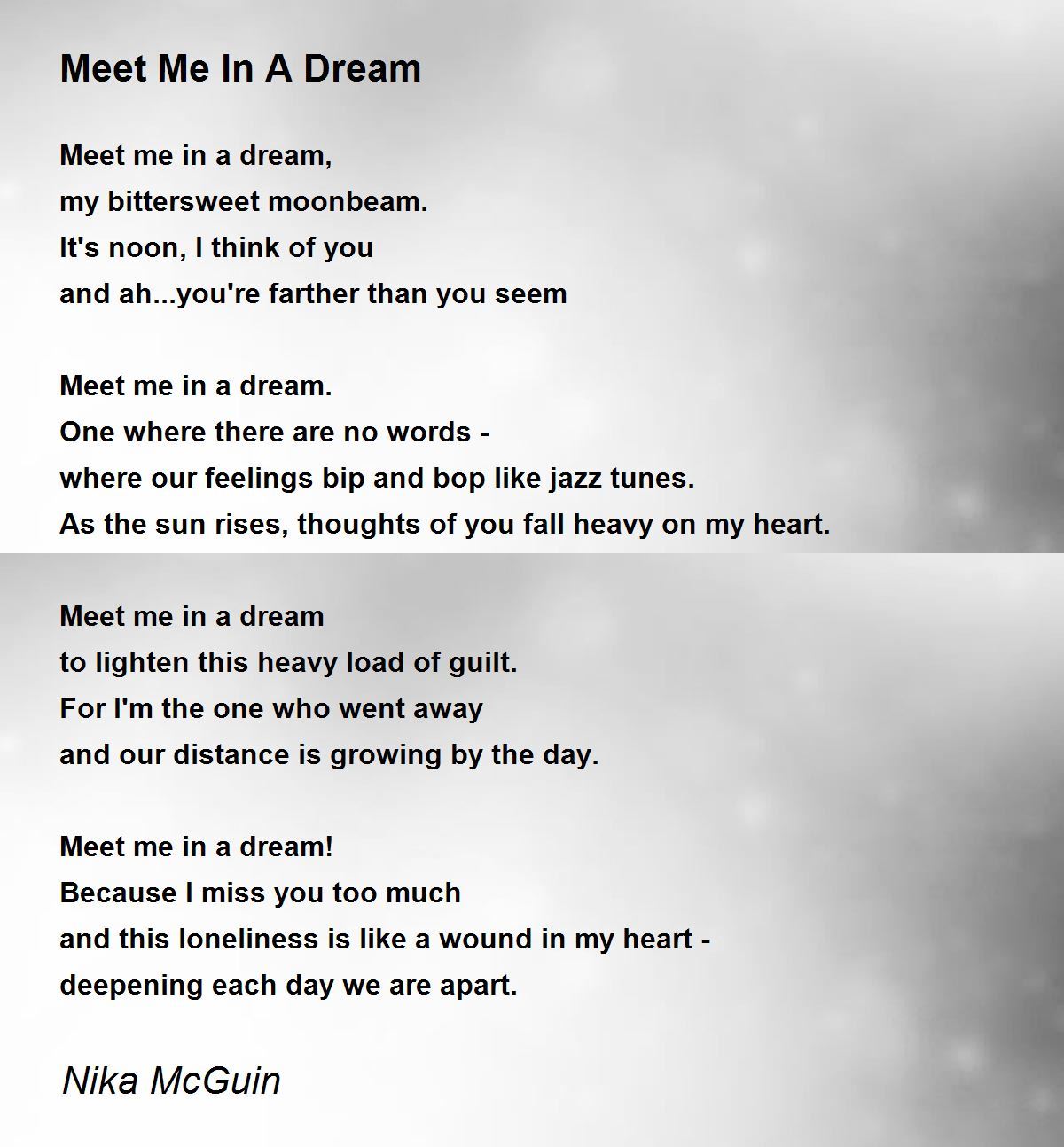 Meet Me In A Dream

Meet me in a dream,
my bittersweet moonbeam.
It's noon, I think of you
and ah...you're farther than you seem

Meet me in a dream.
One where there are no words -
where our feelings bip and bop like jazz tunes.
As the sun rises, thoughts of you fall heavy on my heart.

Meet me in a dream
to lighten this heavy load of guilt.
For I'm the one who went away
and our distance is growing by the day.

Meet me in a dream!
Because I miss you too much
and this loneliness is like a wound in my heart -
deepening each day we are apart.

Nika McGuin